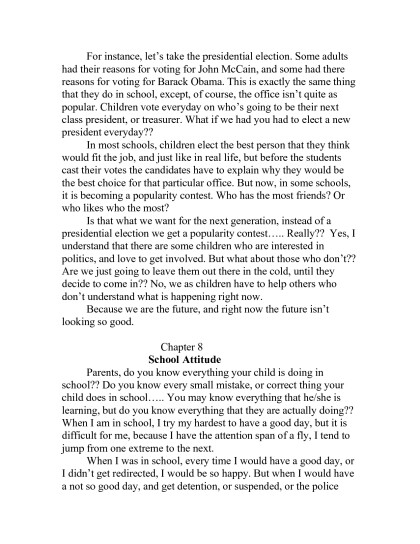 For instance, let's take the presidential election. Some adults had their reasons for voting for John McCain, and some had there reasons for voting for Barack Obama. This is exactly the same thing that they do in school, except, of course, the office isn't quite as popular. Children vote everyday on who's going to be their next class president, or treasurer. What if we had you had to elect a new president everyday??

In most schools, children elect the best person that they think would fit the job, and just like in real life, but before the students cast their votes the candidates have to explain why they would be the best choice for that particular office. But now, in some schools, it is becoming a popularity contest. Who has the most friends? Or who likes who the most?

Is that what we want for the next generation, instead of a presidential election we get a popularity contest….. Really?? Yes, I understand that there are some children who are interested in politics, and love to get involved. But what about those who don't?? Are we just going to leave them out there in the cold, until they decide to come in?? No, we as children have to help others who don't understand what is happening right now.

Because we are the future, and right now the future isn't looking so good.

Chapter 8
School Attitude

Parents, do you know everything your child is doing in school?? Do you know every small mistake, or correct thing your child does in school….. You may know everything that he/she is learning, but do you know everything that they are actually doing?? When I am in school, I try my hardest to have a good day, but it is difficult for me, because I have the attention span of a fly, I tend to jump from one extreme to the next.

When I was in school, every time I would have a good day, or I didn't get redirected, I would be so happy. But when I would have a not so good day, and get detention, or suspended, or the police